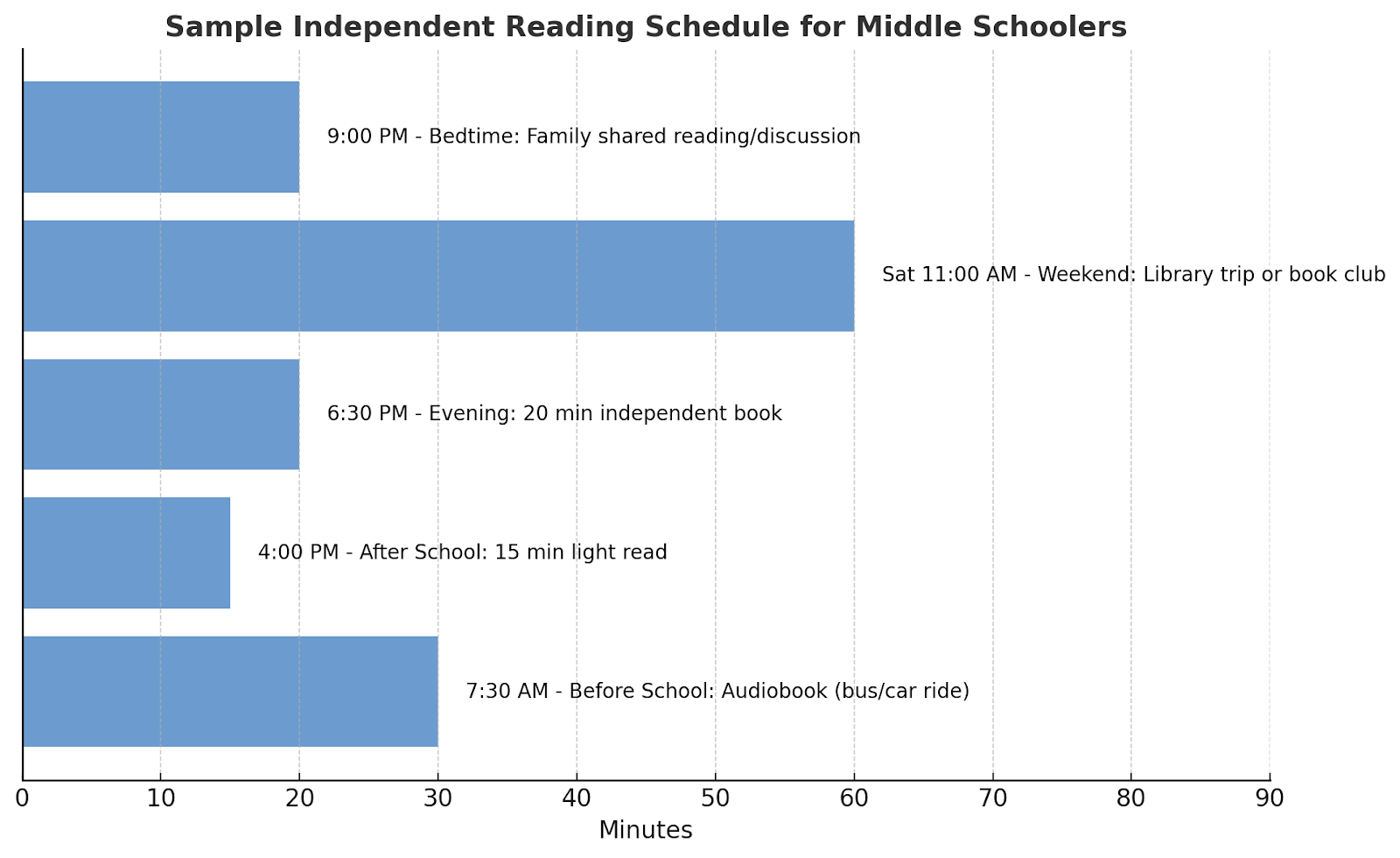 Sample Independent Reading Schedule for Middle Schoolers

9:00 PM - Bedtime: Family shared reading/discussion

Sat 11:00 AM - Weekend: Library trip or book club

6:30 PM - Evening: 20 min independent book

4:00 PM - After School: 15 min light read

7:30 AM - Before School: Audiobook (bus/car ride)

0 10 20 30 40 50 60 70 80 90

Minutes